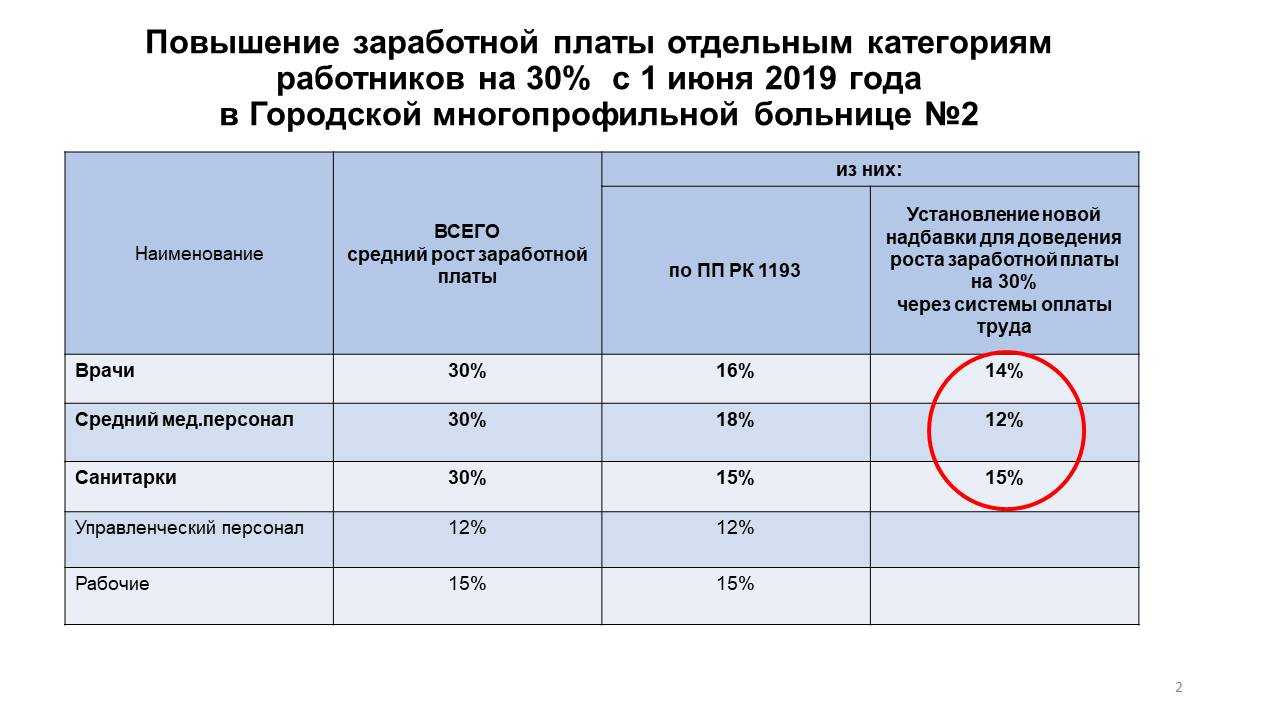 Повышение заработной платы отдельным категориям работников на 30% с 1 июня 2019 года в Городской многопрофильной больнице №2

| Наименование | ВСЕГО средний рост заработной платы | из них: по ПП РК 1193 | из них: Установление новой надбавки для доведения роста заработной платы на 30% через системы оплаты труда |
|---|---|---|---|
| Врачи | 30% | 16% | 14% |
| Средний мед.персонал | 30% | 18% | 12% |
| Санитарки | 30% | 15% | 15% |
| Управленческий персонал | 12% | 12% | |
| Рабочие | 15% | 15% | |

2